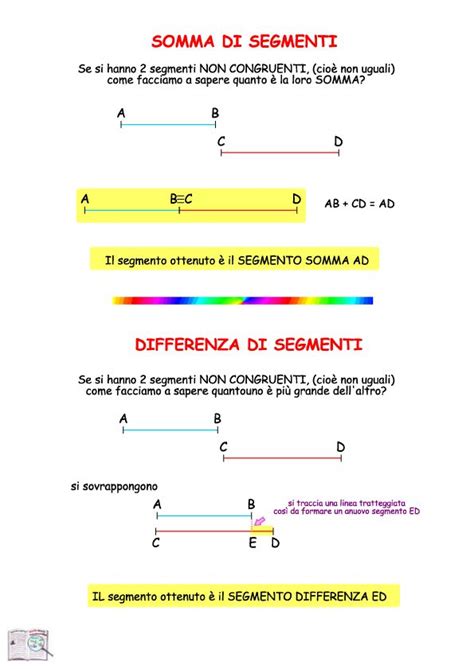 SOMMA DI SEGMENTI

Se si hanno 2 segmenti NON CONGRUENTI, (cioè non uguali) come facciamo a sapere quanto è la loro SOMMA?

A B

C D

A B≡C D

AB + CD = AD

Il segmento ottenuto è il SEGMENTO SOMMA AD

DIFFERENZA DI SEGMENTI

Se si hanno 2 segmenti NON CONGRUENTI, (cioè non uguali) come facciamo a sapere quantouno è più grande dell'altro?

A B

C D

si sovrappongono

A B

si traccia una linea tratteggiata così da formare un anuovo segmento ED

C E D

IL segmento ottenuto è il SEGMENTO DIFFERENZA ED